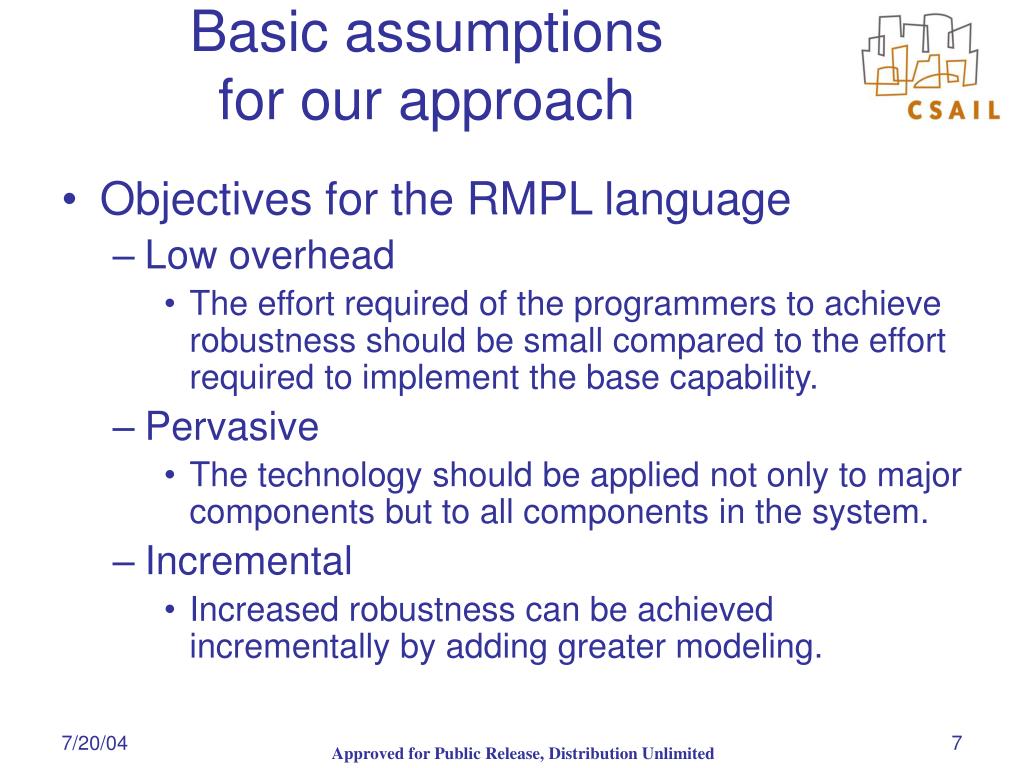 Basic assumptions for our approach

CSAIL

• Objectives for the RMPL language
– Low overhead
• The effort required of the programmers to achieve robustness should be small compared to the effort required to implement the base capability.
– Pervasive
• The technology should be applied not only to major components but to all components in the system.
– Incremental
• Increased robustness can be achieved incrementally by adding greater modeling.

7/20/04

Approved for Public Release, Distribution Unlimited

7